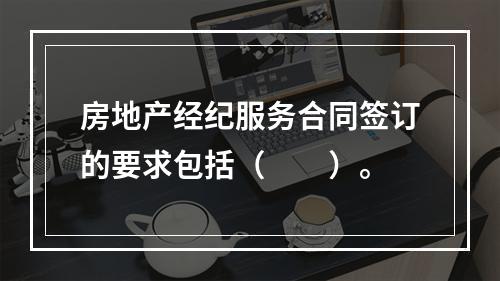 房地产经纪服务合同签订的要求包括（　　）。